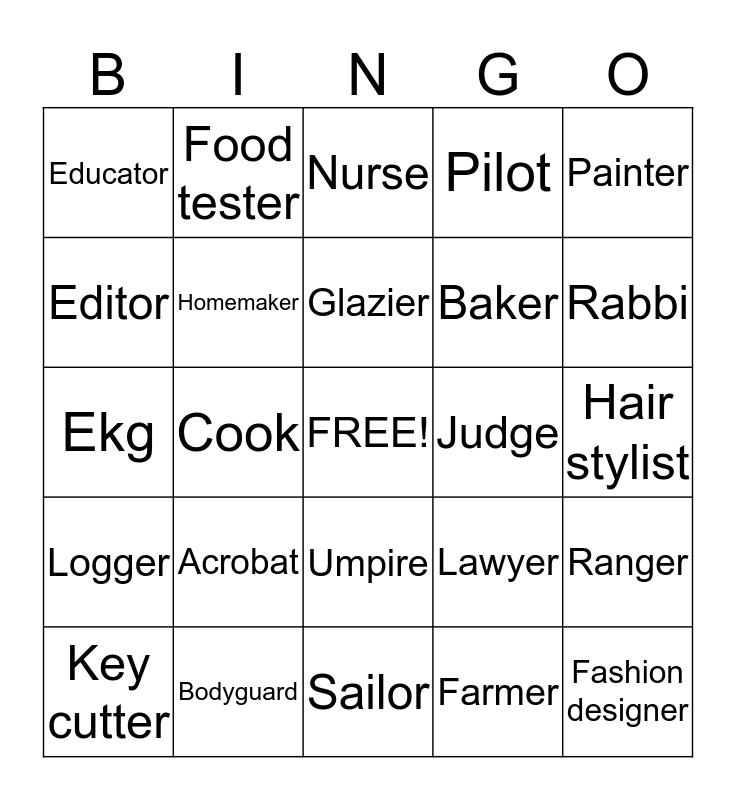 | B | I | N | G | O |
|---|---|---|---|---|
| Educator | Food tester | Nurse | Pilot | Painter |
| Editor | Homemaker | Glazier | Baker | Rabbi |
| Ekg | Cook | FREE! | Judge | Hair stylist |
| Logger | Acrobat | Umpire | Lawyer | Ranger |
| Key cutter | Bodyguard | Sailor | Farmer | Fashion designer |